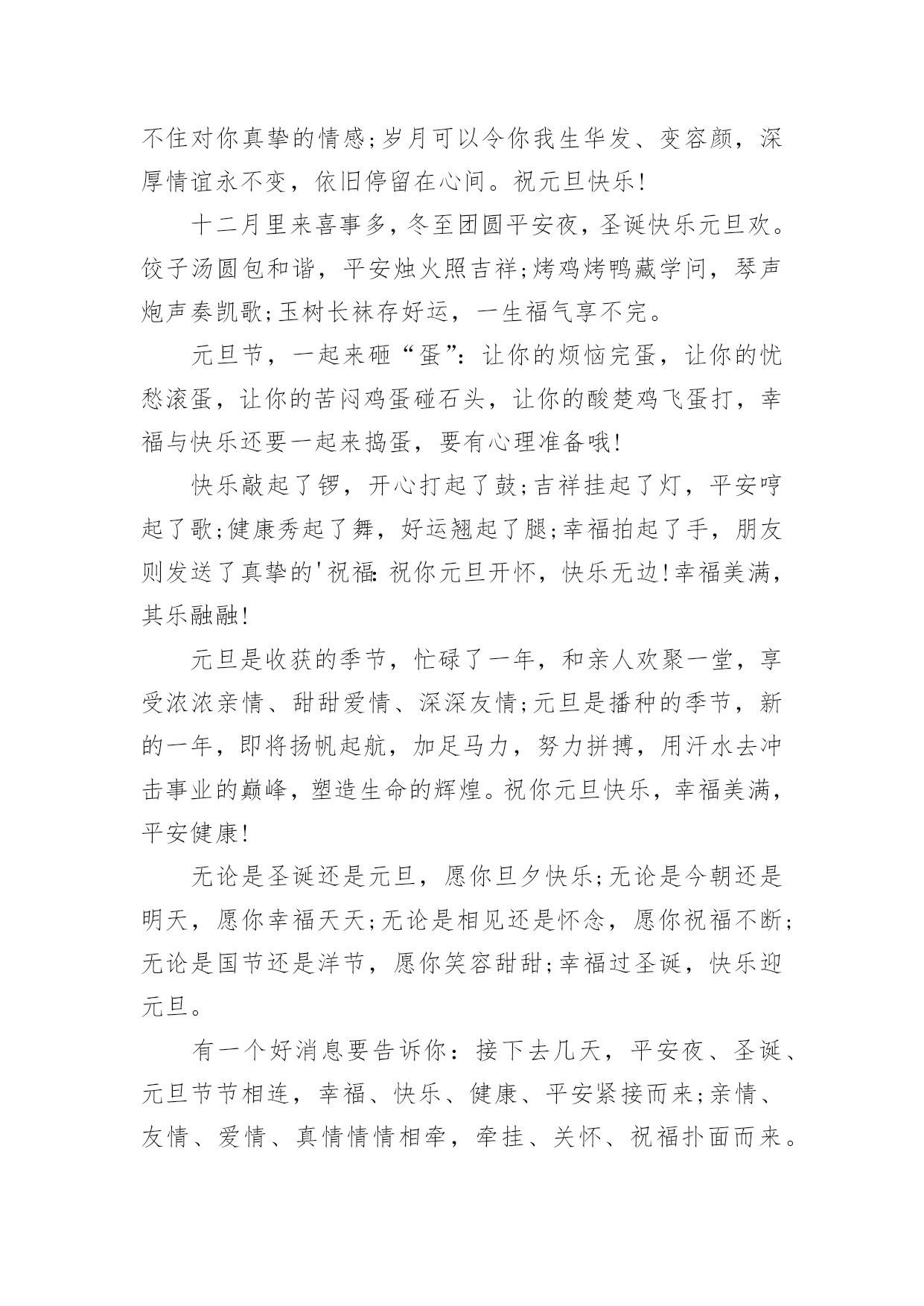 不住对你真挚的情感;岁月可以令你我生华发、变容颜，深厚情谊永不变，依旧停留在心间。祝元旦快乐!

十二月里来喜事多，冬至团圆平安夜，圣诞快乐元旦欢。饺子汤圆包和谐，平安烛火照吉祥;烤鸡烤鸭藏学问，琴声炮声奏凯歌;玉树长袜存好运，一生福气享不完。

元旦节，一起来砸“蛋”：让你的烦恼完蛋，让你的忧愁滚蛋，让你的苦闷鸡蛋碰石头，让你的酸楚鸡飞蛋打，幸福与快乐还要一起来捣蛋，要有心理准备哦!

快乐敲起了锣，开心打起了鼓;吉祥挂起了灯，平安哼起了歌;健康秀起了舞，好运翘起了腿;幸福拍起了手，朋友则发送了真挚的'祝福:祝你元旦开怀，快乐无边!幸福美满，其乐融融!

元旦是收获的季节，忙碌了一年，和亲人欢聚一堂，享受浓浓亲情、甜甜爱情、深深友情;元旦是播种的季节，新的一年，即将扬帆起航，加足马力，努力拼搏，用汗水去冲击事业的巅峰，塑造生命的辉煌。祝你元旦快乐，幸福美满，平安健康!

无论是圣诞还是元旦，愿你旦夕快乐;无论是今朝还是明天，愿你幸福天天;无论是相见还是怀念，愿你祝福不断;无论是国节还是洋节，愿你笑容甜甜;幸福过圣诞，快乐迎元旦。

有一个好消息要告诉你：接下去几天，平安夜、圣诞、元旦节节相连，幸福、快乐、健康、平安紧接而来;亲情、友情、爱情、真情情情相牵，牵挂、关怀、祝福扑面而来。